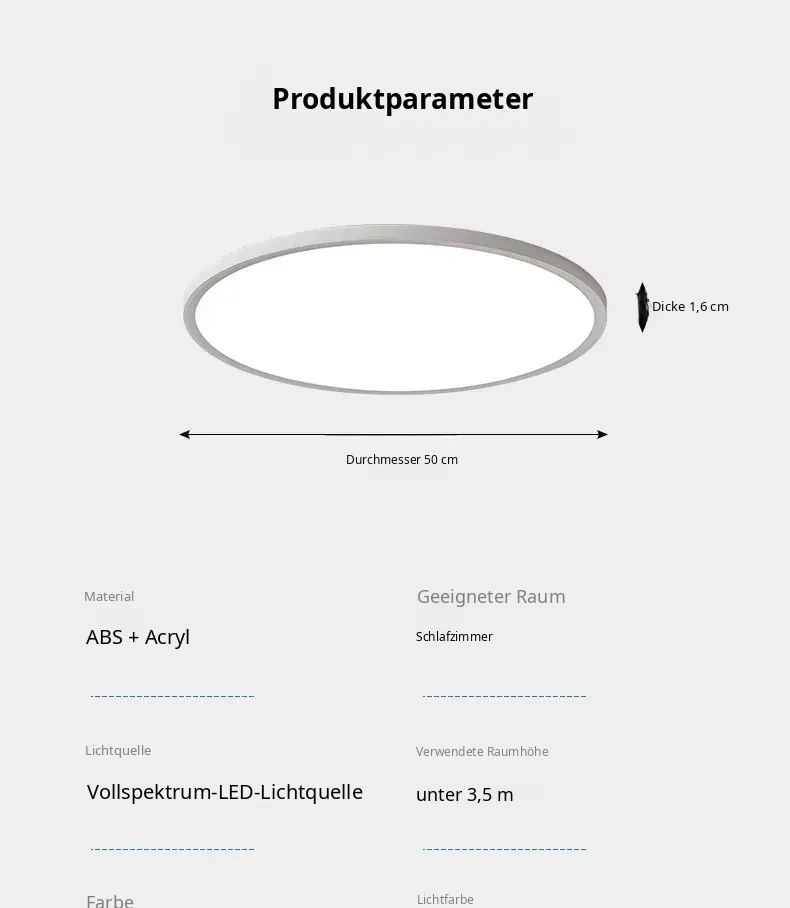 Produktparameter

Dicke 1,6 cm

Durchmesser 50 cm

Material

ABS + Acryl

Lichtquelle

Vollspektrum-LED-Lichtquelle

Farbe

Geeigneter Raum

Schlafzimmer

Verwendete Raumhöhe

unter 3,5 m

Lichtfarbe